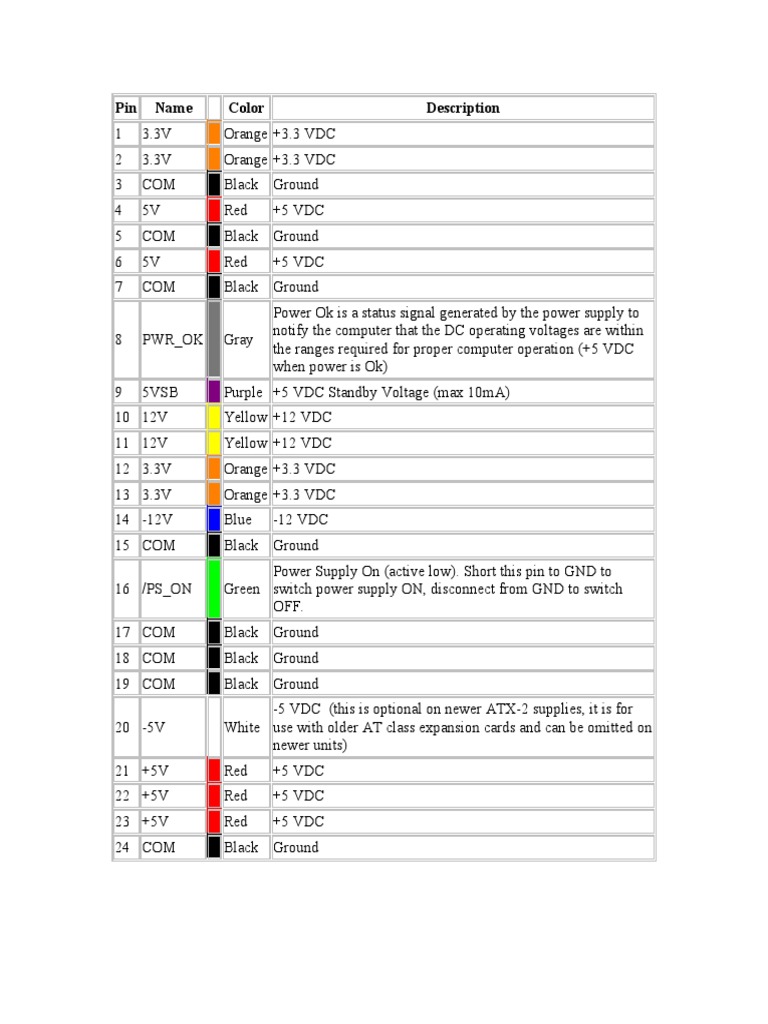 | Pin | Name | | Color | Description |
|---|---|---|---|---|
| 1 | 3.3V | | Orange | +3.3 VDC |
| 2 | 3.3V | | Orange | +3.3 VDC |
| 3 | COM | | Black | Ground |
| 4 | 5V | | Red | +5 VDC |
| 5 | COM | | Black | Ground |
| 6 | 5V | | Red | +5 VDC |
| 7 | COM | | Black | Ground |
| 8 | PWR_OK | | Gray | Power Ok is a status signal generated by the power supply to notify the computer that the DC operating voltages are within the ranges required for proper computer operation (+5 VDC when power is Ok) |
| 9 | 5VSB | | Purple | +5 VDC Standby Voltage (max 10mA) |
| 10 | 12V | | Yellow | +12 VDC |
| 11 | 12V | | Yellow | +12 VDC |
| 12 | 3.3V | | Orange | +3.3 VDC |
| 13 | 3.3V | | Orange | +3.3 VDC |
| 14 | -12V | | Blue | -12 VDC |
| 15 | COM | | Black | Ground |
| 16 | /PS_ON | | Green | Power Supply On (active low). Short this pin to GND to switch power supply ON, disconnect from GND to switch OFF. |
| 17 | COM | | Black | Ground |
| 18 | COM | | Black | Ground |
| 19 | COM | | Black | Ground |
| 20 | -5V | | White | -5 VDC (this is optional on newer ATX-2 supplies, it is for use with older AT class expansion cards and can be omitted on newer units) |
| 21 | +5V | | Red | +5 VDC |
| 22 | +5V | | Red | +5 VDC |
| 23 | +5V | | Red | +5 VDC |
| 24 | COM | | Black | Ground |